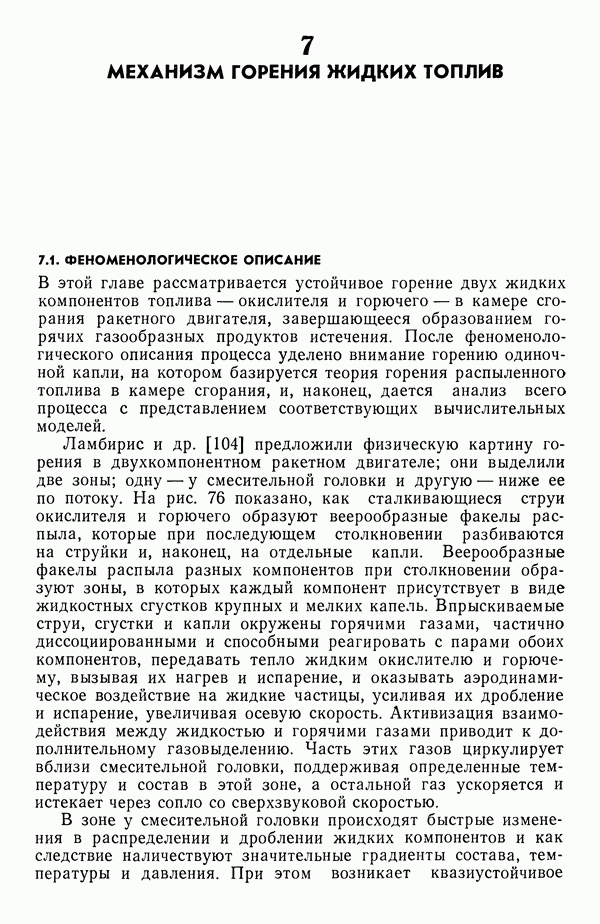 7
МЕХАНИЗМ ГОРЕНИЯ ЖИДКИХ ТОПЛИВ

7.1. ФЕНОМЕНОЛОГИЧЕСКОЕ ОПИСАНИЕ

В этой главе рассматривается устойчивое горение двух жидких компонентов топлива — окислителя и горючего — в камере сгорания ракетного двигателя, завершающееся образованием горячих газообразных продуктов истечения. После феноменологического описания процесса уделено внимание горению одиночной капли, на котором базируется теория горения распыленного топлива в камере сгорания, и, наконец, дается анализ всего процесса с представлением соответствующих вычислительных моделей.

Ламбирис и др. [104] предложили физическую картину горения в двухкомпонентном ракетном двигателе; они выделили две зоны; одну — у смесительной головки и другую — ниже ее по потоку. На рис. 76 показано, как сталкивающиеся струи окислителя и горючего образуют веерообразные факелы распыла, которые при последующем столкновении разбиваются на струйки и, наконец, на отдельные капли. Веерообразные факелы распыла разных компонентов при столкновении образуют зоны, в которых каждый компонент присутствует в виде жидкостных сгустков крупных и мелких капель. Впрыскиваемые струи, сгустки и капли окружены горячими газами, частично диссоциированными и способными реагировать с парами обоих компонентов, передавать тепло жидким окислителю и горючему, вызывая их нагрев и испарение, и оказывать аэродинамическое воздействие на жидкие частицы, усиливая их дробление и испарение, увеличивая осевую скорость. Активизация взаимодействия между жидкостью и горячими газами приводит к дополнительному газовыделению. Часть этих газов циркулирует вблизи смесительной головки, поддерживая определенные температуру и состав в этой зоне, а остальной газ ускоряется и истекает через сопло со сверхзвуковой скоростью.

В зоне у смесительной головки происходят быстрые изменения в распределении и дроблении жидких компонентов и как следствие наличествуют значительные градиенты состава, температуры и давления. При этом возникает квазиустойчивое